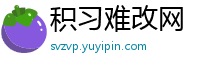 积习难改网
svzvp.yuyipin.com